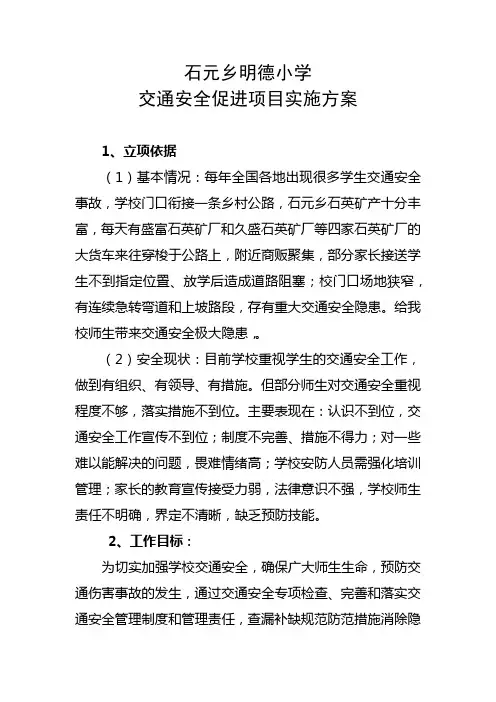 石元乡明德小学
交通安全促进项目实施方案

1、立项依据

（1）基本情况：每年全国各地出现很多学生交通安全事故，学校门口衔接一条乡村公路，石元乡石英矿产十分丰富，每天有盛富石英矿厂和久盛石英矿厂等四家石英矿厂的大货车来往穿梭于公路上，附近商贩聚集，部分家长接送学生不到指定位置、放学后造成道路阻塞；校门口场地狭窄，有连续急转弯道和上坡路段，存有重大交通安全隐患。给我校师生带来交通安全极大隐患 。

（2）安全现状：目前学校重视学生的交通安全工作，做到有组织、有领导、有措施。但部分师生对交通安全重视程度不够，落实措施不到位。主要表现在：认识不到位，交通安全工作宣传不到位；制度不完善、措施不得力；对一些难以能解决的问题，畏难情绪高；学校安防人员需强化培训管理；家长的教育宣传接受力弱，法律意识不强，学校师生责任不明确，界定不清晰，缺乏预防技能。

2、工作目标：

为切实加强学校交通安全，确保广大师生生命，预防交通伤害事故的发生，通过交通安全专项检查、完善和落实交通安全管理制度和管理责任，查漏补缺规范防范措施消除隐